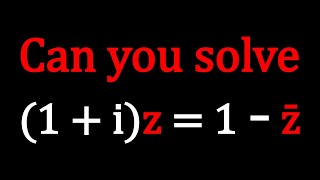 Can you solve

$(1+i)z = 1 - \bar{z}$